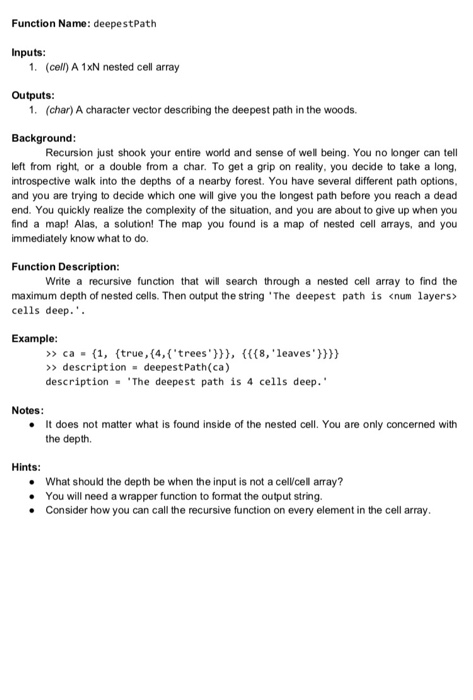 Function Name: deepestPath

Inputs:
1. (cell) A 1xN nested cell array

Outputs:
1. (char) A character vector describing the deepest path in the woods.

Background:
Recursion just shook your entire world and sense of well being. You no longer can tell left from right, or a double from a char. To get a grip on reality, you decide to take a long, introspective walk into the depths of a nearby forest. You have several different path options, and you are trying to decide which one will give you the longest path before you reach a dead end. You quickly realize the complexity of the situation, and you are about to give up when you find a map! Alas, a solution! The map you found is a map of nested cell arrays, and you immediately know what to do.

Function Description:
Write a recursive function that will search through a nested cell array to find the maximum depth of nested cells. Then output the string 'The deepest path is <num layers> cells deep.'.

Example:
>> ca = {1, {true,{4,{'trees'}}}, {{{8,'leaves'}}}}
>> description = deepestPath(ca)
description = 'The deepest path is 4 cells deep.'

Notes:
• It does not matter what is found inside of the nested cell. You are only concerned with the depth.

Hints:
• What should the depth be when the input is not a cell/cell array?
• You will need a wrapper function to format the output string.
• Consider how you can call the recursive function on every element in the cell array.